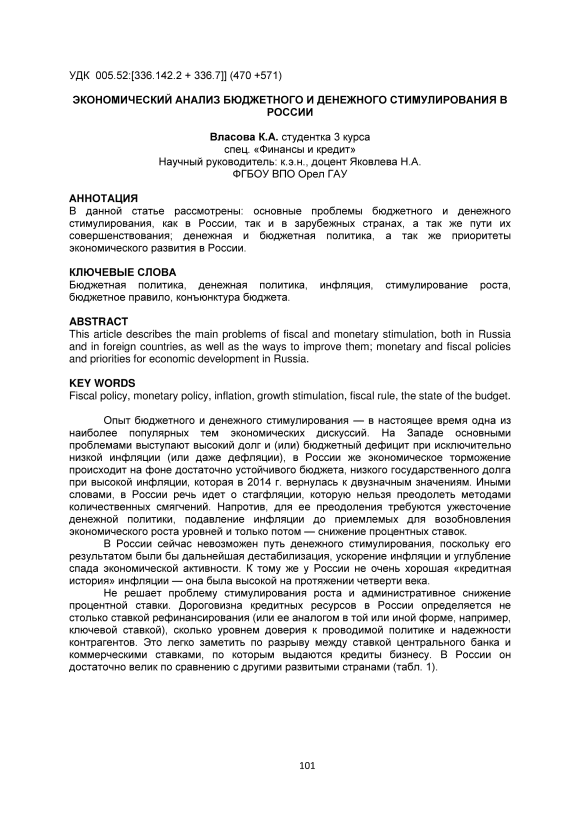 УДК 005.52:[336.142.2 + 336.7]] (470 +571)

ЭКОНОМИЧЕСКИЙ АНАЛИЗ БЮДЖЕТНОГО И ДЕНЕЖНОГО СТИМУЛИРОВАНИЯ В РОССИИ

Власова К.А. студентка 3 курса
спец. «Финансы и кредит»
Научный руководитель: к.э.н., доцент Яковлева Н.А.
ФГБОУ ВПО Орел ГАУ

АННОТАЦИЯ
В данной статье рассмотрены: основные проблемы бюджетного и денежного стимулирования, как в России, так и в зарубежных странах, а так же пути их совершенствования; денежная и бюджетная политика, а так же приоритеты экономического развития в России.

КЛЮЧЕВЫЕ СЛОВА
Бюджетная политика, денежная политика, инфляция, стимулирование роста, бюджетное правило, конъюнктура бюджета.

ABSTRACT
This article describes the main problems of fiscal and monetary stimulation, both in Russia and in foreign countries, as well as the ways to improve them; monetary and fiscal policies and priorities for economic development in Russia.

KEY WORDS
Fiscal policy, monetary policy, inflation, growth stimulation, fiscal rule, the state of the budget.

Опыт бюджетного и денежного стимулирования — в настоящее время одна из наиболее популярных тем экономических дискуссий. На Западе основными проблемами выступают высокий долг и (или) бюджетный дефицит при исключительно низкой инфляции (или даже дефляции), в России же экономическое торможение происходит на фоне достаточно устойчивого бюджета, низкого государственного долга при высокой инфляции, которая в 2014 г. вернулась к двузначным значениям. Иными словами, в России речь идет о стагфляции, которую нельзя преодолеть методами количественных смягчений. Напротив, для ее преодоления требуются ужесточение денежной политики, подавление инфляции до приемлемых для возобновления экономического роста уровней и только потом — снижение процентных ставок.

В России сейчас невозможен путь денежного стимулирования, поскольку его результатом были бы дальнейшая дестабилизация, ускорение инфляции и углубление спада экономической активности. К тому же у России не очень хорошая «кредитная история» инфляции — она была высокой на протяжении четверти века.

Не решает проблему стимулирования роста и административное снижение процентной ставки. Дороговизна кредитных ресурсов в России определяется не столько ставкой рефинансирования (или ее аналогом в той или иной форме, например, ключевой ставкой), сколько уровнем доверия к проводимой политике и надежности контрагентов. Это легко заметить по разрыву между ставкой центрального банка и коммерческими ставками, по которым выдаются кредиты бизнесу. В России он достаточно велик по сравнению с другими развитыми странами (табл. 1).

101